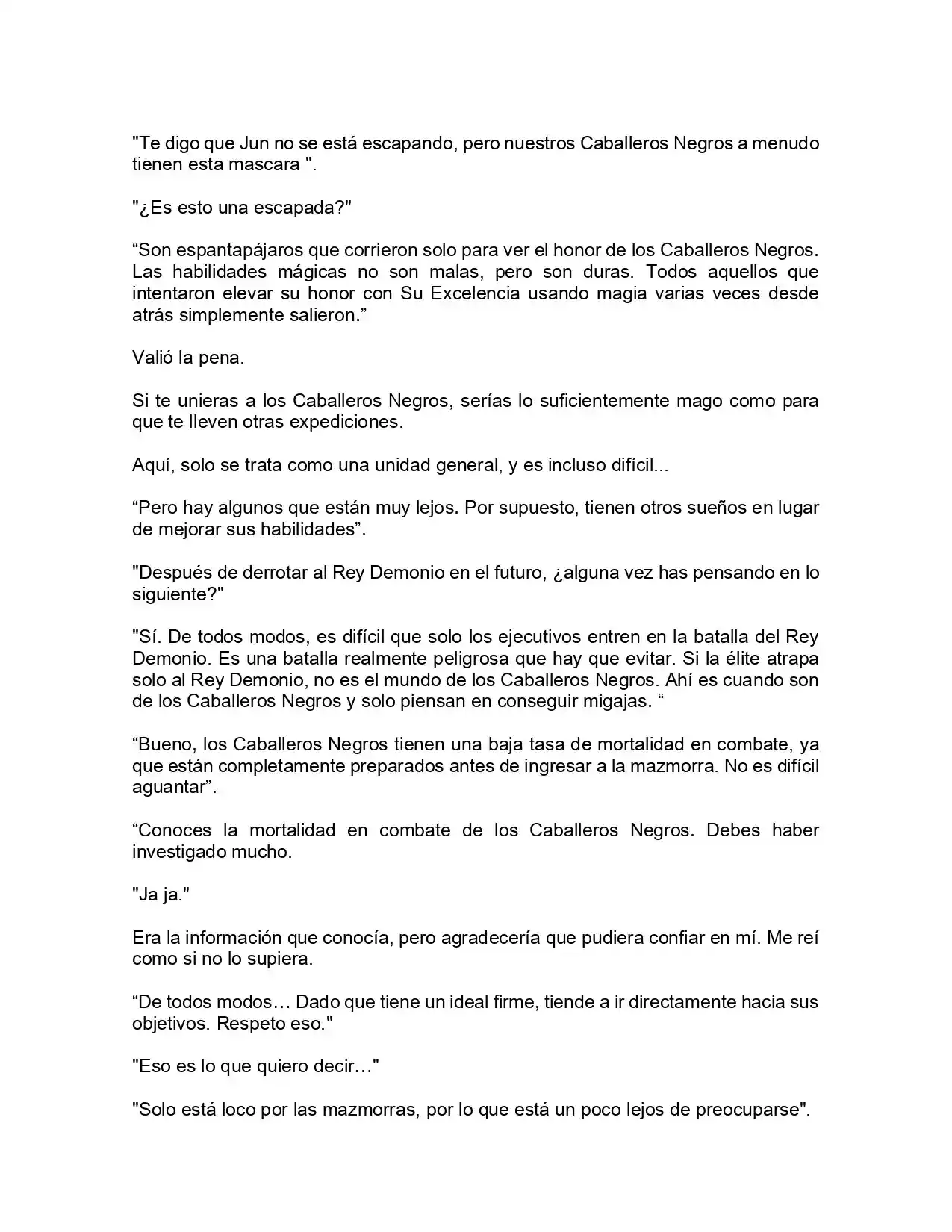 "Te digo que Jun no se está escapando, pero nuestros Caballeros Negros a menudo tienen esta mascara ".

"¿Es esto una escapada?"

“Son espantapájaros que corrieron solo para ver el honor de los Caballeros Negros. Las habilidades mágicas no son malas, pero son duras. Todos aquellos que intentaron elevar su honor con Su Excelencia usando magia varias veces desde atrás simplemente salieron.”

Valió la pena.

Si te unieras a los Caballeros Negros, serías lo suficientemente mago como para que te lleven otras expediciones.

Aquí, solo se trata como una unidad general, y es incluso difícil...

“Pero hay algunos que están muy lejos. Por supuesto, tienen otros sueños en lugar de mejorar sus habilidades”.

"Después de derrotar al Rey Demonio en el futuro, ¿alguna vez has pensando en lo siguiente?"

"Sí. De todos modos, es difícil que solo los ejecutivos entren en la batalla del Rey Demonio. Es una batalla realmente peligrosa que hay que evitar. Si la élite atrapa solo al Rey Demonio, no es el mundo de los Caballeros Negros. Ahí es cuando son de los Caballeros Negros y solo piensan en conseguir migajas. “

“Bueno, los Caballeros Negros tienen una baja tasa de mortalidad en combate, ya que están completamente preparados antes de ingresar a la mazmorra. No es difícil aguantar”.

“Conoces la mortalidad en combate de los Caballeros Negros. Debes haber investigado mucho.

"Ja ja."

Era la información que conocía, pero agradecería que pudiera confiar en mí. Me reí como si no lo supiera.

“De todos modos… Dado que tiene un ideal firme, tiende a ir directamente hacia sus objetivos. Respeto eso."

"Eso es lo que quiero decir…"

"Solo está loco por las mazmorras, por lo que está un poco lejos de preocuparse".